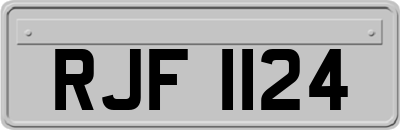 RJF 1124